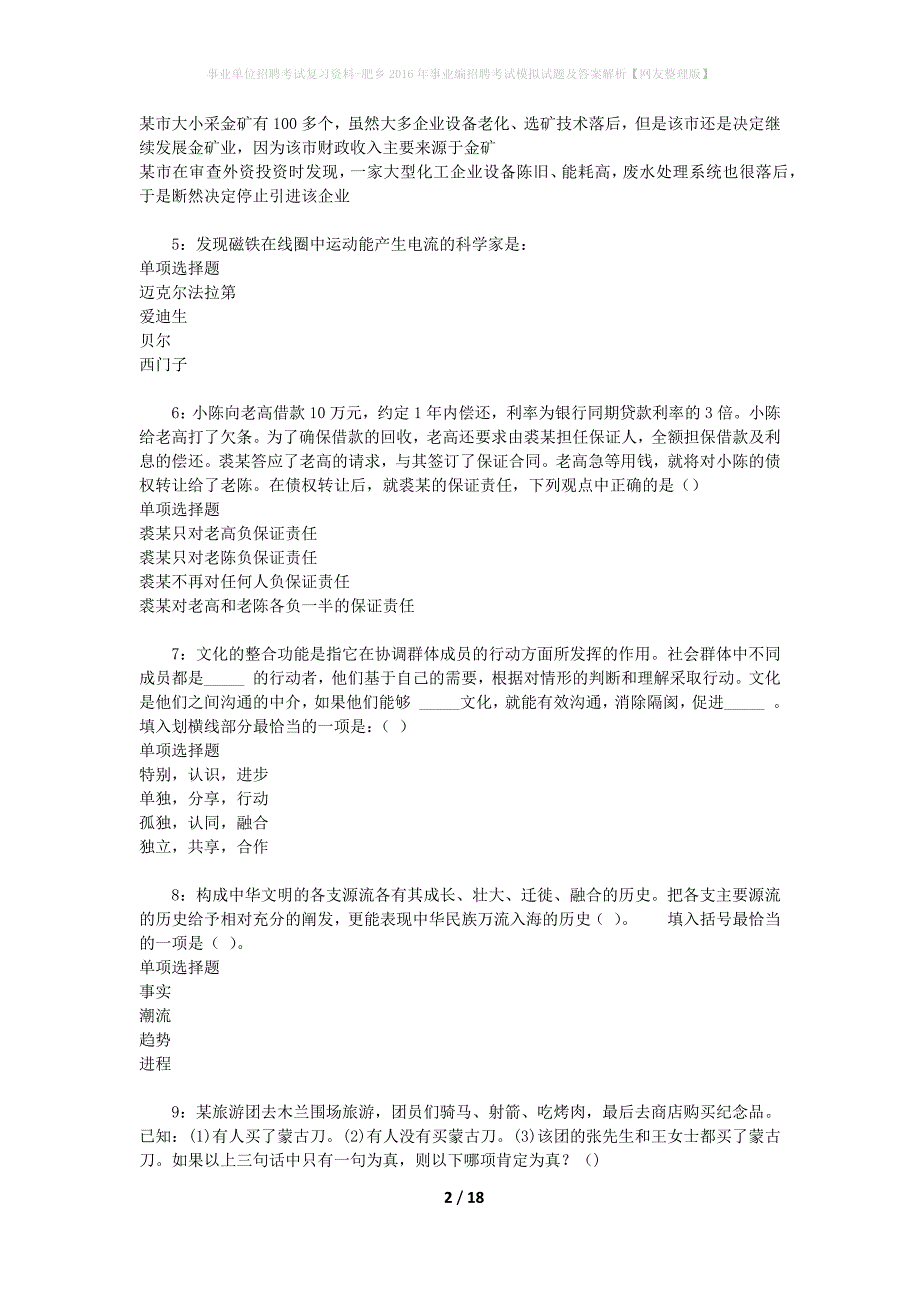 事业单位招聘考试复习资料-肥乡2016年事业编招聘考试模拟试题及答案解析【网友整理版】

某市大小采金矿有100多个，虽然大多企业设备老化、选矿技术落后，但是该市还是决定继续发展金矿业，因为该市财政收入主要来源于金矿
某市在审查外资投资时发现，一家大型化工企业设备陈旧、能耗高，废水处理系统也很落后，于是断然决定停止引进该企业

5：发现磁铁在线圈中运动能产生电流的科学家是：
单项选择题
迈克尔法拉第
爱迪生
贝尔
西门子

6：小陈向老高借款10万元，约定1年内偿还，利率为银行同期贷款利率的3倍。小陈给老高打了欠条。为了确保借款的回收，老高还要求由裘某担任保证人，全额担保借款及利息的偿还。裘某答应了老高的请求，与其签订了保证合同。老高急等用钱，就将对小陈的债权转让给了老陈。在债权转让后，就裘某的保证责任，下列观点中正确的是（）
单项选择题
裘某只对老高负保证责任
裘某只对老陈负保证责任
裘某不再对任何人负保证责任
裘某对老高和老陈各负一半的保证责任

7：文化的整合功能是指它在协调群体成员的行动方面所发挥的作用。社会群体中不同成员都是_____ 的行动者，他们基于自己的需要，根据对情形的判断和理解采取行动。文化是他们之间沟通的中介，如果他们能够 _____文化，就能有效沟通，消除隔阂，促进_____ 。填入划横线部分最恰当的一项是：（ ）
单项选择题
特别，认识，进步
单独，分享，行动
孤独，认同，融合
独立，共享，合作

8：构成中华文明的各支源流各有其成长、壮大、迁徙、融合的历史。把各支主要源流的历史给予相对充分的阐发，更能表现中华民族万流入海的历史（ ）。 填入括号最恰当的一项是（ ）。
单项选择题
事实
潮流
趋势
进程

9：某旅游团去木兰围场旅游，团员们骑马、射箭、吃烤肉，最后去商店购买纪念品。已知：(1)有人买了蒙古刀。(2)有人没有买蒙古刀。(3)该团的张先生和王女士都买了蒙古刀。如果以上三句话中只有一句为真，则以下哪项肯定为真？（）

2 / 18